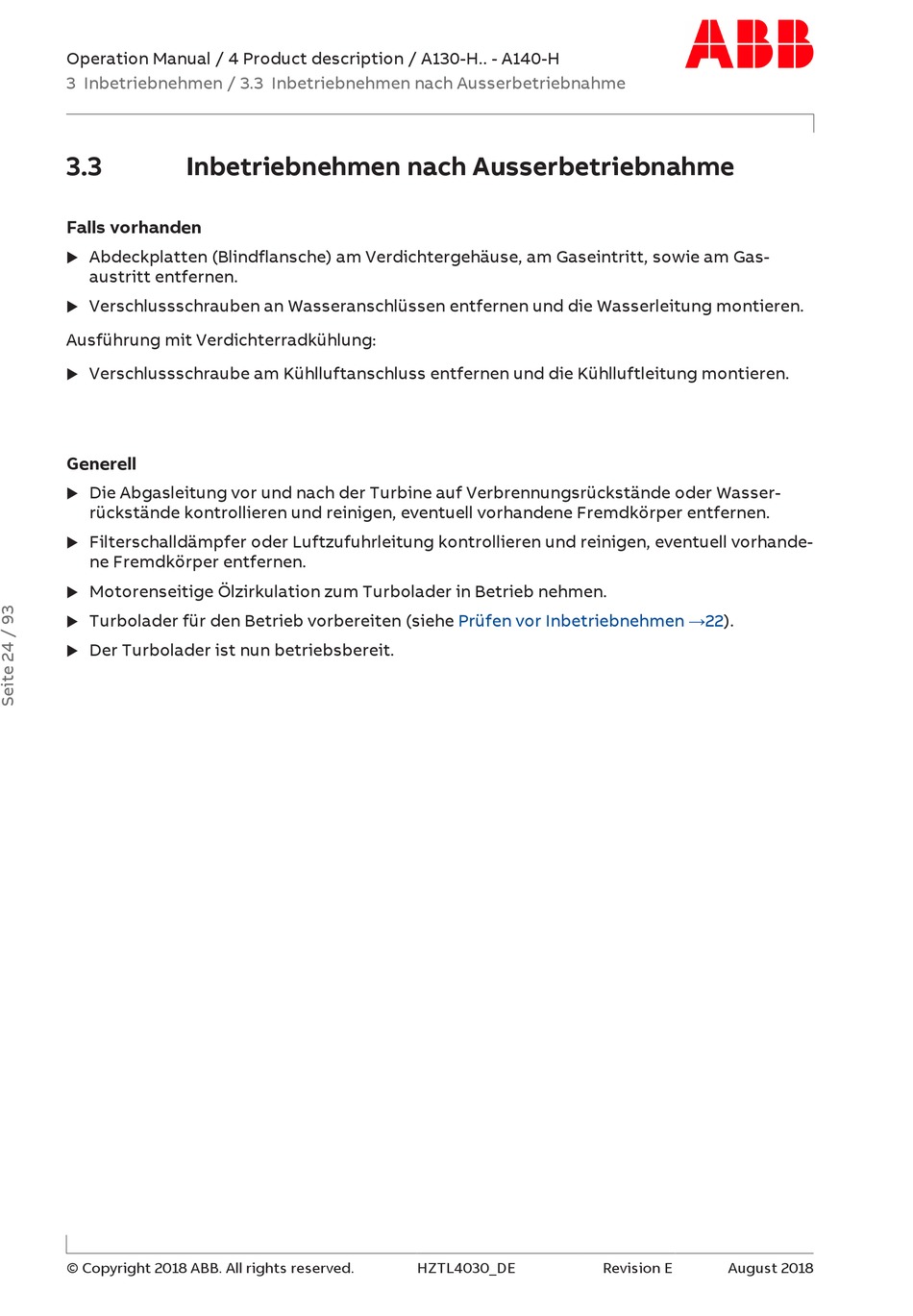 Operation Manual / 4 Product description / A130-H.. - A140-H
3 Inbetriebnehmen / 3.3 Inbetriebnehmen nach Ausserbetriebnahme

ABB

3.3 Inbetriebnehmen nach Ausserbetriebnahme

Falls vorhanden

▶ Abdeckplatten (Blindflansche) am Verdichtergehäuse, am Gaseintritt, sowie am Gasaustritt entfernen.

▶ Verschlussschrauben an Wasseranschlüssen entfernen und die Wasserleitung montieren.

Ausführung mit Verdichterradkühlung:

▶ Verschlussschraube am Kühlluftanschluss entfernen und die Kühlluftleitung montieren.

Generell

▶ Die Abgasleitung vor und nach der Turbine auf Verbrennungsrückstände oder Wasserrückstände kontrollieren und reinigen, eventuell vorhandene Fremdkörper entfernen.

▶ Filterschalldämpfer oder Luftzufuhrleitung kontrollieren und reinigen, eventuell vorhandene Fremdkörper entfernen.

▶ Motorenseitige Ölzirkulation zum Turbolader in Betrieb nehmen.

▶ Turbolader für den Betrieb vorbereiten (siehe Prüfen vor Inbetriebnehmen →22).

▶ Der Turbolader ist nun betriebsbereit.

Seite 24 / 93

© Copyright 2018 ABB. All rights reserved. HZTL4030_DE Revision E August 2018